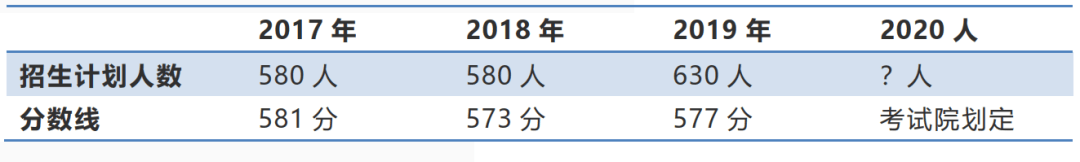 |  | 2017 年 | 2018 年 | 2019 年 | 2020 人 |
|---|---|---|---|---|
| 招生计划人数 | 580 人 | 580 人 | 630 人 | ? 人 |
| 分数线 | 581 分 | 573 分 | 577 分 | 考试院划定 |